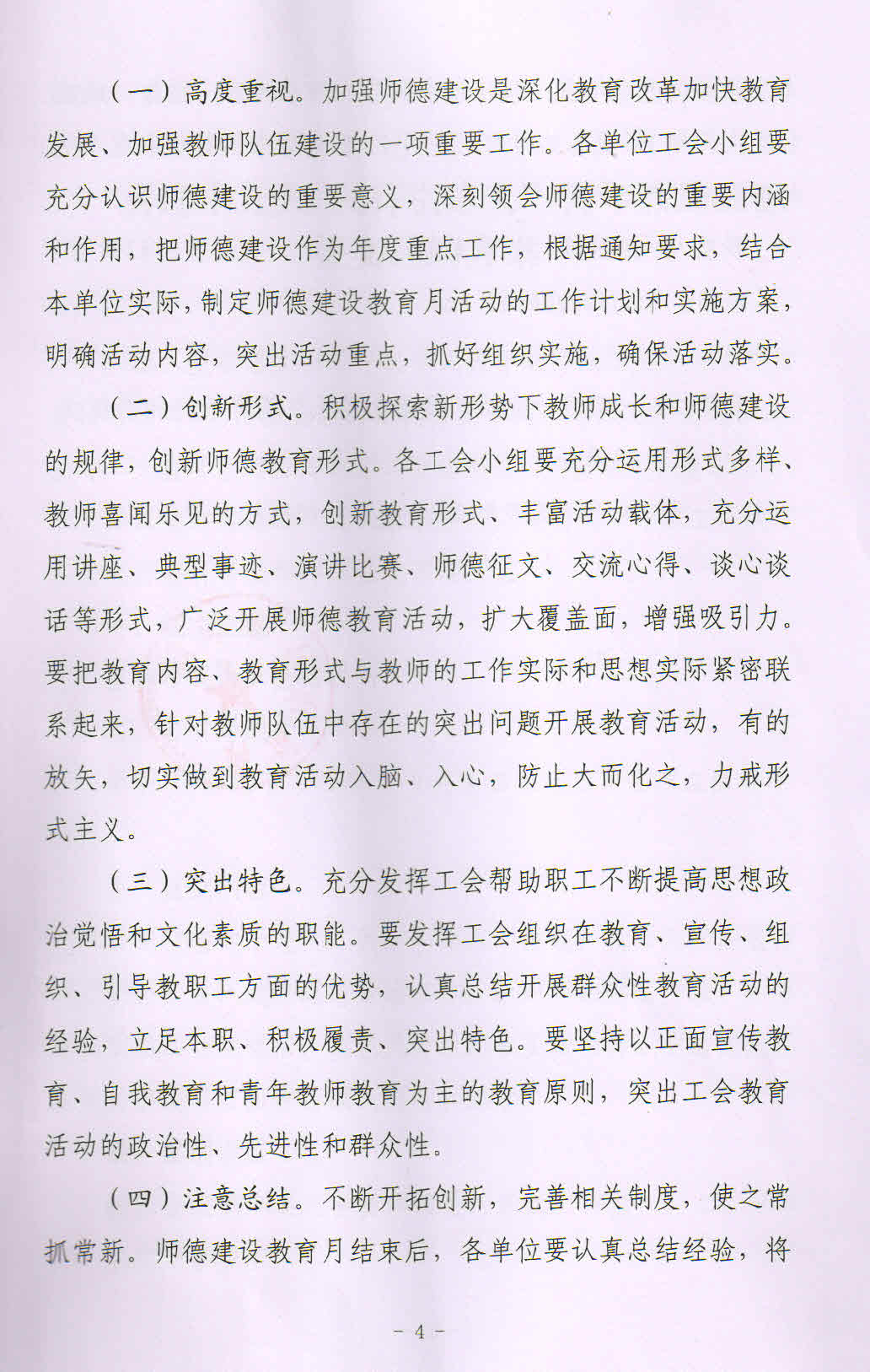 （一）高度重视。加强师德建设是深化教育改革加快教育发展、加强教师队伍建设的一项重要工作。各单位工会小组要充分认识师德建设的重要意义，深刻领会师德建设的重要内涵和作用，把师德建设作为年度重点工作，根据通知要求，结合本单位实际，制定师德建设教育月活动的工作计划和实施方案，明确活动内容，突出活动重点，抓好组织实施，确保活动落实。

（二）创新形式。积极探索新形势下教师成长和师德建设的规律，创新师德教育形式。各工会小组要充分运用形式多样、教师喜闻乐见的方式，创新教育形式、丰富活动载体，充分运用讲座、典型事迹、演讲比赛、师德征文、交流心得、谈心谈话等形式，广泛开展师德教育活动，扩大覆盖面，增强吸引力。要把教育内容、教育形式与教师的工作实际和思想实际紧密联系起来，针对教师队伍中存在的突出问题开展教育活动，有的放矢，切实做到教育活动入脑、入心，防止大而化之，力戒形式主义。

（三）突出特色。充分发挥工会帮助职工不断提高思想政治觉悟和文化素质的职能。要发挥工会组织在教育、宣传、组织、引导教职工方面的优势，认真总结开展群众性教育活动的经验，立足本职、积极履责、突出特色。要坚持以正面宣传教育、自我教育和青年教师教育为主的教育原则，突出工会教育活动的政治性、先进性和群众性。

（四）注意总结。不断开拓创新，完善相关制度，使之常抓常新。师德建设教育月结束后，各单位要认真总结经验，将

- 4 -